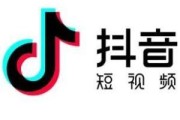 抖音
短视频